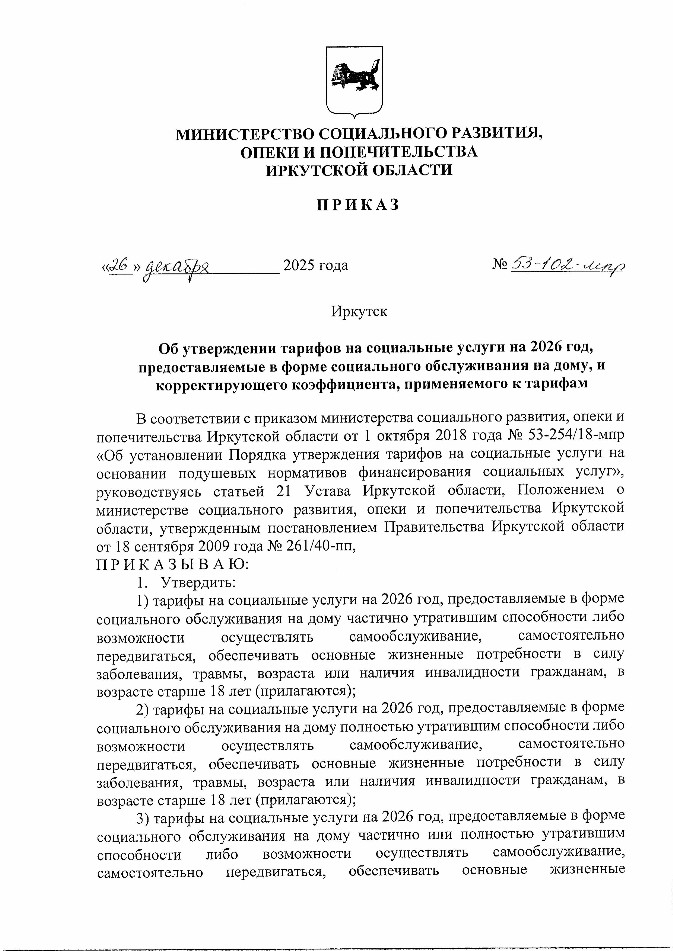 МИНИСТЕРСТВО СОЦИАЛЬНОГО РАЗВИТИЯ, ОПЕКИ И ПОПЕЧИТЕЛЬСТВА ИРКУТСКОЙ ОБЛАСТИ

ПРИКАЗ

«26» декабря 2025 года № 53-102-мпр

Иркутск

Об утверждении тарифов на социальные услуги на 2026 год, предоставляемые в форме социального обслуживания на дому, и корректирующего коэффициента, применяемого к тарифам

В соответствии с приказом министерства социального развития, опеки и попечительства Иркутской области от 1 октября 2018 года № 53-254/18-мпр «Об установлении Порядка утверждения тарифов на социальные услуги на основании подушевых нормативов финансирования социальных услуг», руководствуясь статьей 21 Устава Иркутской области, Положением о министерстве социального развития, опеки и попечительства Иркутской области, утвержденным постановлением Правительства Иркутской области от 18 сентября 2009 года № 261/40-пп,
ПРИКАЗЫВАЮ:
1. Утвердить:
1) тарифы на социальные услуги на 2026 год, предоставляемые в форме социального обслуживания на дому частично утратившим способности либо возможности осуществлять самообслуживание, самостоятельно передвигаться, обеспечивать основные жизненные потребности в силу заболевания, травмы, возраста или наличия инвалидности гражданам, в возрасте старше 18 лет (прилагаются);
2) тарифы на социальные услуги на 2026 год, предоставляемые в форме социального обслуживания на дому полностью утратившим способности либо возможности осуществлять самообслуживание, самостоятельно передвигаться, обеспечивать основные жизненные потребности в силу заболевания, травмы, возраста или наличия инвалидности гражданам, в возрасте старше 18 лет (прилагаются);
3) тарифы на социальные услуги на 2026 год, предоставляемые в форме социального обслуживания на дому частично или полностью утратившим способности либо возможности осуществлять самообслуживание, самостоятельно передвигаться, обеспечивать основные жизненные